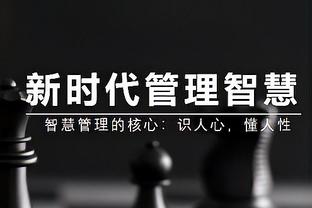 新时代管理智慧

智慧管理的核心：识人心，懂人性